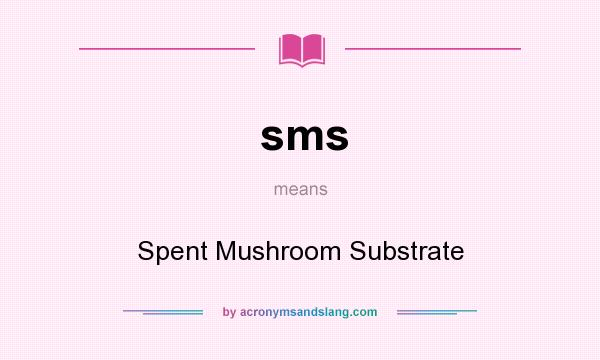 sms

means

Spent Mushroom Substrate

by acronymsandslang.com